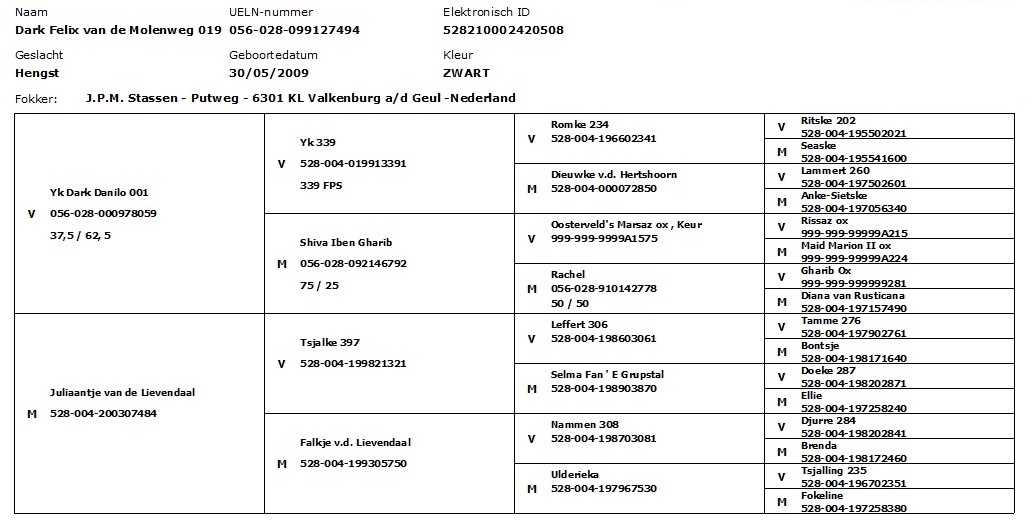 Naam
Dark Felix van de Molenweg 019

UELN-nummer
056-028-099127494

Elektronisch ID
528210002420508

Geslacht
Hengst

Geboortedatum
30/05/2009

Kleur
ZWART

Fokker: J.P.M. Stassen - Putweg - 6301 KL Valkenburg a/d Geul -Nederland

V Yk Dark Danilo 001
056-028-000978059
37,5 / 62, 5

V Yk 339
528-004-019913391
339 FPS

V Romke 234
528-004-196602341

V Ritske 202
528-004-195502021

M Seaske
528-004-195541600

M Dieuwke v.d. Hertshoorn
528-004-000072850

V Lammert 260
528-004-197502601

M Anke-Sietske
528-004-197056340

M Shiva Iben Gharib
056-028-092146792
75 / 25

V Oosterveld's Marsaz ox , Keur
999-999-9999A1575

V Rissaz ox
999-999-99999A215

M Maid Marion II ox
999-999-99999A224

M Rachel
056-028-910142778
50 / 50

V Gharib Ox
999-999-999999281

M Diana van Rusticana
528-004-197157490

M Juliaantje van de Lievendaal
528-004-200307484

V Tsjalke 397
528-004-199821321

V Leffert 306
528-004-198603061

V Tamme 276
528-004-197902761

M Bontsje
528-004-198171640

M Selma Fan ' E Grupstal
528-004-198903870

V Doeke 287
528-004-198202871

M Ellie
528-004-197258240

M Falkje v.d. Lievendaal
528-004-199305750

V Nammen 308
528-004-198703081

V Djurre 284
528-004-198202841

M Brenda
528-004-198172460

M Ulderieka
528-004-197967530

V Tsjalling 235
528-004-196702351

M Fokeline
528-004-197258380